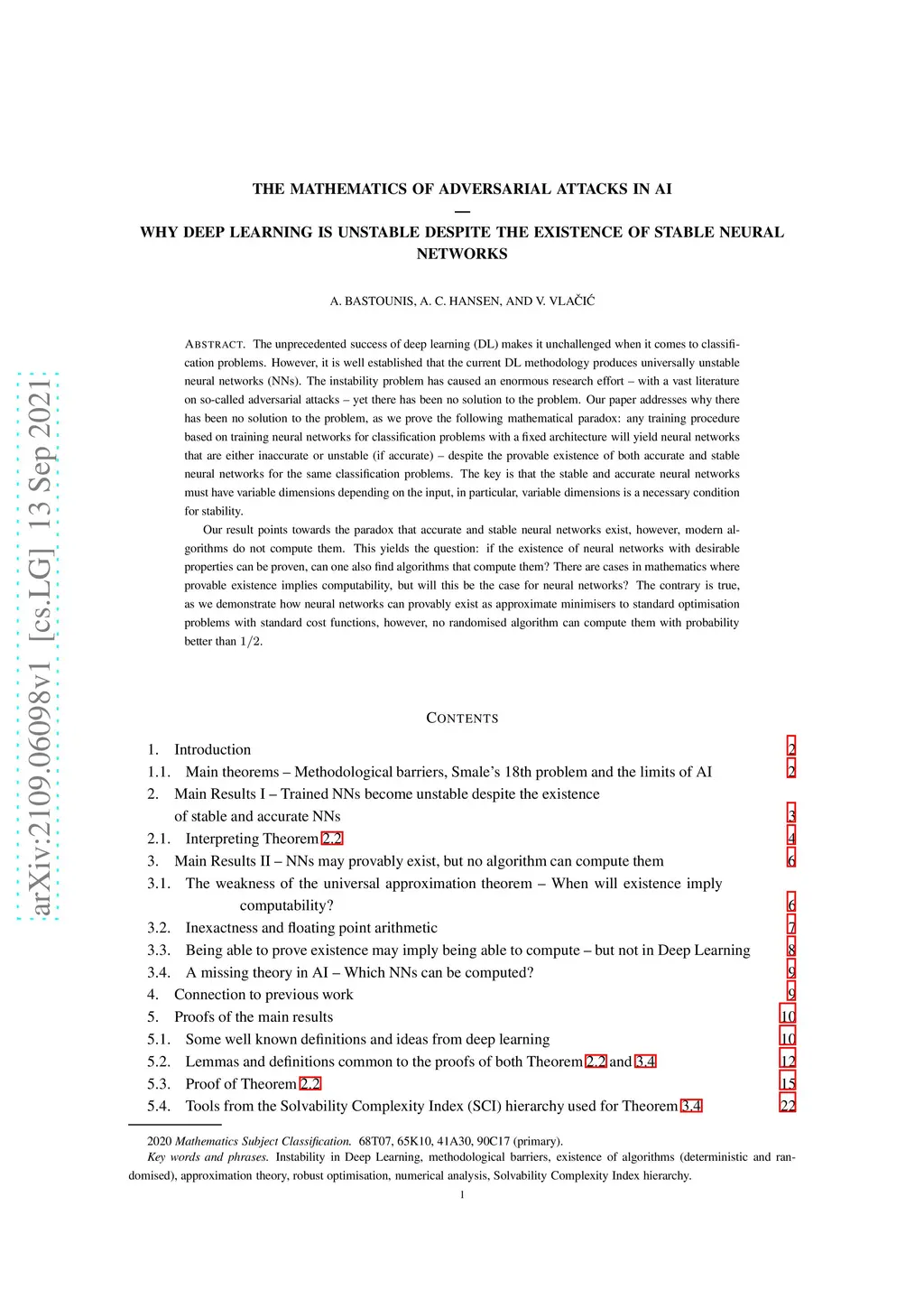 arXiv:2109.06098v1 [cs.LG] 13 Sep 2021

THE MATHEMATICS OF ADVERSARIAL ATTACKS IN AI
—
WHY DEEP LEARNING IS UNSTABLE DESPITE THE EXISTENCE OF STABLE NEURAL NETWORKS

A. BASTOUNIS, A. C. HANSEN, AND V. VLAČIĆ

ABSTRACT. The unprecedented success of deep learning (DL) makes it unchallenged when it comes to classification problems. However, it is well established that the current DL methodology produces universally unstable neural networks (NNs). The instability problem has caused an enormous research effort – with a vast literature on so-called adversarial attacks – yet there has been no solution to the problem. Our paper addresses why there has been no solution to the problem, as we prove the following mathematical paradox: any training procedure based on training neural networks for classification problems with a fixed architecture will yield neural networks that are either inaccurate or unstable (if accurate) – despite the provable existence of both accurate and stable neural networks for the same classification problems. The key is that the stable and accurate neural networks must have variable dimensions depending on the input, in particular, variable dimensions is a necessary condition for stability.

Our result points towards the paradox that accurate and stable neural networks exist, however, modern algorithms do not compute them. This yields the question: if the existence of neural networks with desirable properties can be proven, can one also find algorithms that compute them? There are cases in mathematics where provable existence implies computability, but will this be the case for neural networks? The contrary is true, as we demonstrate how neural networks can provably exist as approximate minimisers to standard optimisation problems with standard cost functions, however, no randomised algorithm can compute them with probability better than $1/2$.

CONTENTS

1. Introduction 2
1.1. Main theorems – Methodological barriers, Smale's 18th problem and the limits of AI 2
2. Main Results I – Trained NNs become unstable despite the existence of stable and accurate NNs 3
2.1. Interpreting Theorem 2.2 4
3. Main Results II – NNs may provably exist, but no algorithm can compute them 6
3.1. The weakness of the universal approximation theorem – When will existence imply computability? 6
3.2. Inexactness and floating point arithmetic 7
3.3. Being able to prove existence may imply being able to compute – but not in Deep Learning 8
3.4. A missing theory in AI – Which NNs can be computed? 9
4. Connection to previous work 9
5. Proofs of the main results 10
5.1. Some well known definitions and ideas from deep learning 10
5.2. Lemmas and definitions common to the proofs of both Theorem 2.2 and 3.4 12
5.3. Proof of Theorem 2.2 15
5.4. Tools from the Solvability Complexity Index (SCI) hierarchy used for Theorem 3.4 22

2020 Mathematics Subject Classification. 68T07, 65K10, 41A30, 90C17 (primary).
Key words and phrases. Instability in Deep Learning, methodological barriers, existence of algorithms (deterministic and randomised), approximation theory, robust optimisation, numerical analysis, Solvability Complexity Index hierarchy.

1